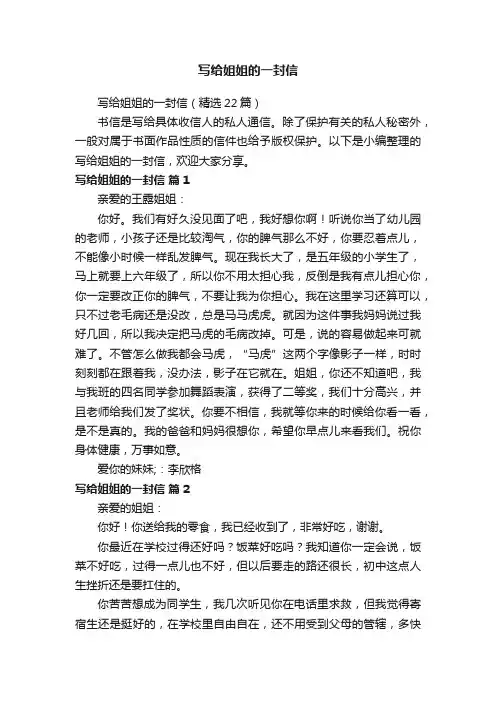 写给姐姐的一封信

写给姐姐的一封信（精选22篇）

书信是写给具体收信人的私人通信。除了保护有关的私人秘密外，一般对属于书面作品性质的信件也给予版权保护。以下是小编整理的写给姐姐的一封信，欢迎大家分享。

写给姐姐的一封信 篇1

亲爱的王露姐姐：

你好。我们有好久没见面了吧，我好想你啊！听说你当了幼儿园的老师，小孩子还是比较淘气，你的脾气那么不好，你要忍着点儿，不能像小时候一样乱发脾气。现在我长大了，是五年级的小学生了，马上就要上六年级了，所以你不用太担心我，反倒是我有点儿担心你，你一定要改正你的脾气，不要让我为你担心。我在这里学习还算可以，只不过老毛病还是没改，总是马马虎虎。就因为这件事我妈妈说过我好几回，所以我决定把马虎的毛病改掉。可是，说的容易做起来可就难了。不管怎么做我都会马虎，"马虎"这两个字像影子一样，时时刻刻都在跟着我，没办法，影子在它就在。姐姐，你还不知道吧，我与我班的四名同学参加舞蹈表演，获得了二等奖，我们十分高兴，并且老师给我们发了奖状。你要不相信，我就等你来的时候给你看一看，是不是真的。我的爸爸和妈妈很想你，希望你早点儿来看我们。祝你身体健康，万事如意。

爱你的妹妹;：李欣格

写给姐姐的一封信 篇2

亲爱的姐姐：

你好！你送给我的零食，我已经收到了，非常好吃，谢谢。

你最近在学校过得还好吗？饭菜好吃吗？我知道你一定会说，饭菜不好吃，过得一点儿也不好，但以后要走的路还很长，初中这点人生挫折还是要扛住的。

你苦苦想成为同学生，我几次听见你在电话里求救，但我觉得寄宿生还是挺好的，在学校里自由自在，还不用受到父母的管辖，多快